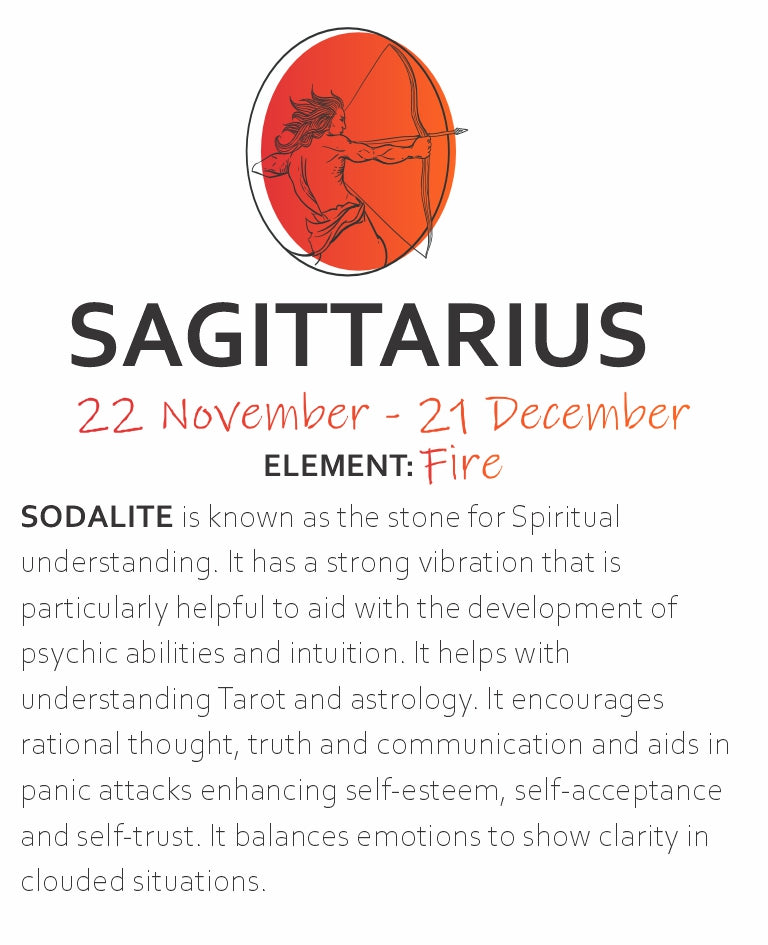 SAGITTARIUS

22 November - 21 December

ELEMENT: Fire

SODALITE is known as the stone for Spiritual understanding. It has a strong vibration that is particularly helpful to aid with the development of psychic abilities and intuition. It helps with understanding Tarot and astrology. It encourages rational thought, truth and communication and aids in panic attacks enhancing self-esteem, self-acceptance and self-trust. It balances emotions to show clarity in clouded situations.